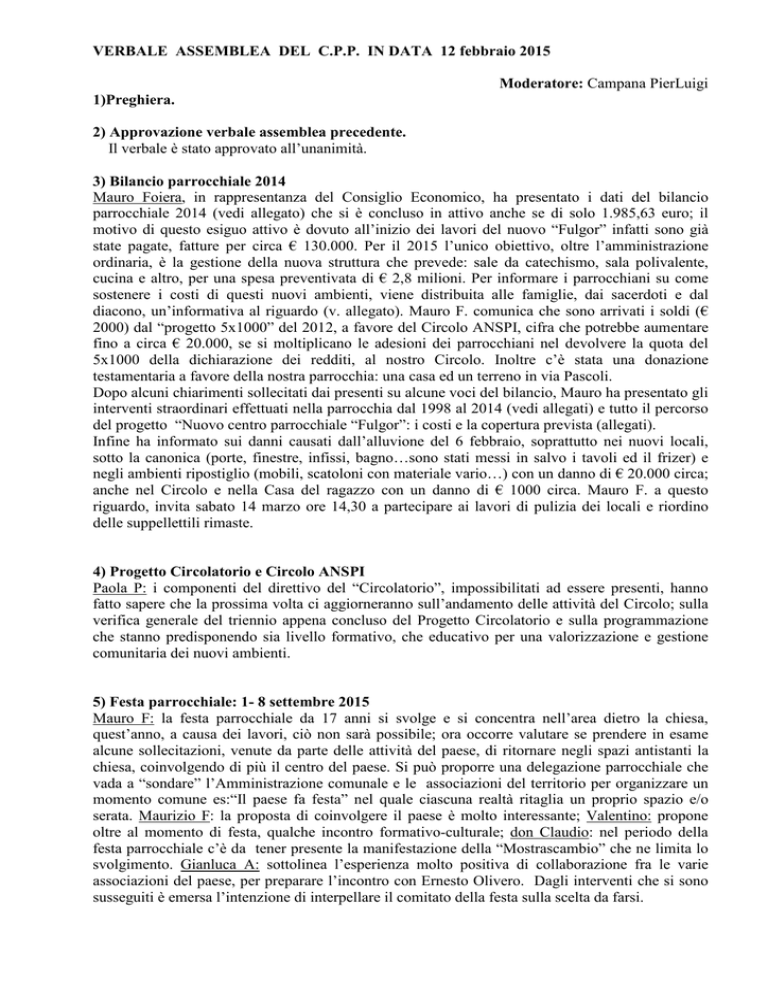 VERBALE ASSEMBLEA DEL C.P.P. IN DATA 12 febbraio 2015

Moderatore: Campana PierLuigi

1)Preghiera.

2) Approvazione verbale assemblea precedente.
Il verbale è stato approvato all'unanimità.

3) Bilancio parrocchiale 2014
Mauro Foiera, in rappresentanza del Consiglio Economico, ha presentato i dati del bilancio parrocchiale 2014 (vedi allegato) che si è concluso in attivo anche se di solo 1.985,63 euro; il motivo di questo esiguo attivo è dovuto all'inizio dei lavori del nuovo "Fulgor" infatti sono già state pagate, fatture per circa € 130.000. Per il 2015 l'unico obiettivo, oltre l'amministrazione ordinaria, è la gestione della nuova struttura che prevede: sale da catechismo, sala polivalente, cucina e altro, per una spesa preventivata di € 2,8 milioni. Per informare i parrocchiani su come sostenere i costi di questi nuovi ambienti, viene distribuita alle famiglie, dai sacerdoti e dal diacono, un'informativa al riguardo (v. allegato). Mauro F. comunica che sono arrivati i soldi (€ 2000) dal "progetto 5x1000" del 2012, a favore del Circolo ANSPI, cifra che potrebbe aumentare fino a circa € 20.000, se si moltiplicano le adesioni dei parrocchiani nel devolvere la quota del 5x1000 della dichiarazione dei redditi, al nostro Circolo. Inoltre c'è stata una donazione testamentaria a favore della nostra parrocchia: una casa ed un terreno in via Pascoli.
Dopo alcuni chiarimenti sollecitati dai presenti su alcune voci del bilancio, Mauro ha presentato gli interventi straordinari effettuati nella parrocchia dal 1998 al 2014 (vedi allegati) e tutto il percorso del progetto "Nuovo centro parrocchiale "Fulgor": i costi e la copertura prevista (allegati).
Infine ha informato sui danni causati dall'alluvione del 6 febbraio, soprattutto nei nuovi locali, sotto la canonica (porte, finestre, infissi, bagno…sono stati messi in salvo i tavoli ed il frizer) e negli ambienti ripostiglio (mobili, scatoloni con materiale vario…) con un danno di € 20.000 circa; anche nel Circolo e nella Casa del ragazzo con un danno di € 1000 circa. Mauro F. a questo riguardo, invita sabato 14 marzo ore 14,30 a partecipare ai lavori di pulizia dei locali e riordino delle suppellettili rimaste.

4) Progetto Circolatorio e Circolo ANSPI
Paola P: i componenti del direttivo del "Circolatorio", impossibilitati ad essere presenti, hanno fatto sapere che la prossima volta ci aggiorneranno sull'andamento delle attività del Circolo; sulla verifica generale del triennio appena concluso del Progetto Circolatorio e sulla programmazione che stanno predisponendo sia livello formativo, che educativo per una valorizzazione e gestione comunitaria dei nuovi ambienti.

5) Festa parrocchiale: 1- 8 settembre 2015
Mauro F: la festa parrocchiale da 17 anni si svolge e si concentra nell'area dietro la chiesa, quest'anno, a causa dei lavori, ciò non sarà possibile; ora occorre valutare se prendere in esame alcune sollecitazioni, venute da parte delle attività del paese, di ritornare negli spazi antistanti la chiesa, coinvolgendo di più il centro del paese. Si può proporre una delegazione parrocchiale che vada a "sondare" l'Amministrazione comunale e le associazioni del territorio per organizzare un momento comune es:"Il paese fa festa" nel quale ciascuna realtà ritaglia un proprio spazio e/o serata. Maurizio F: la proposta di coinvolgere il paese è molto interessante; Valentino: propone oltre al momento di festa, qualche incontro formativo-culturale; don Claudio: nel periodo della festa parrocchiale c'è da tener presente la manifestazione della "Mostrascambio" che ne limita lo svolgimento. Gianluca A: sottolinea l'esperienza molto positiva di collaborazione fra le varie associazioni del paese, per preparare l'incontro con Ernesto Olivero. Dagli interventi che si sono susseguiti è emersa l'intenzione di interpellare il comitato della festa sulla scelta da farsi.